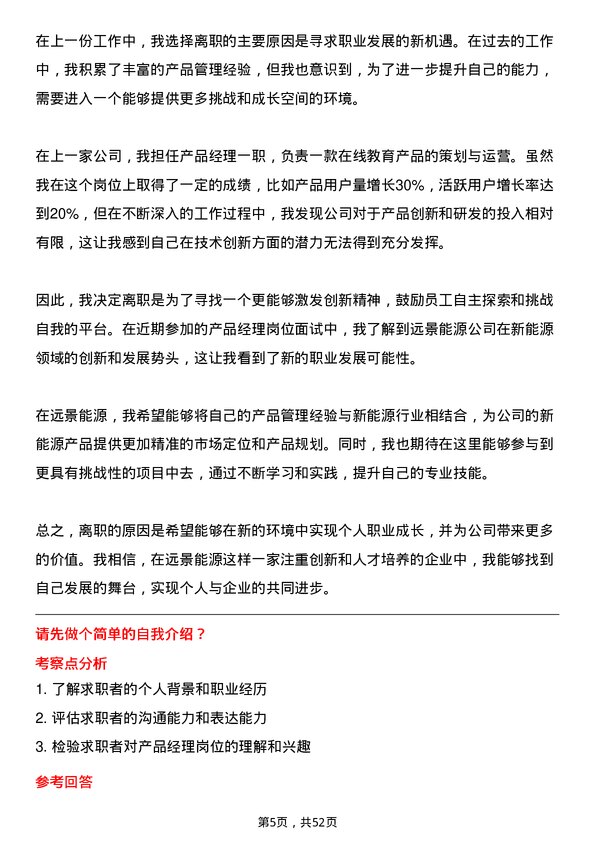 在上一份工作中，我选择离职的主要原因是寻求职业发展的新机遇。在过去的工作中，我积累了丰富的产品管理经验，但我也意识到，为了进一步提升自己的能力，需要进入一个能够提供更多挑战和成长空间的环境。

在上一家公司，我担任产品经理一职，负责一款在线教育产品的策划与运营。虽然我在这个岗位上取得了一定的成绩，比如产品用户量增长30%，活跃用户增长率达到20%，但在不断深入的工作过程中，我发现公司对于产品创新和研发的投入相对有限，这让我感到自己在技术创新方面的潜力无法得到充分发挥。

因此，我决定离职是为了寻找一个更能够激发创新精神，鼓励员工自主探索和挑战自我的平台。在近期参加的产品经理岗位面试中，我了解到远景能源公司在新能源领域的创新和发展势头，这让我看到了新的职业发展可能性。

在远景能源，我希望能够将自己的产品管理经验与新能源行业相结合，为公司的新能源产品提供更加精准的市场定位和产品规划。同时，我也期待在这里能够参与到更具有挑战性的项目中去，通过不断学习和实践，提升自己的专业技能。

总之，离职的原因是希望能够在新的环境中实现个人职业成长，并为公司带来更多的价值。我相信，在远景能源这样一家注重创新和人才培养的企业中，我能够找到自己发展的舞台，实现个人与企业的共同进步。

请先做个简单的自我介绍？

考察点分析

1. 了解求职者的个人背景和职业经历
2. 评估求职者的沟通能力和表达能力
3. 检验求职者对产品经理岗位的理解和兴趣

参考回答

第5页，共52页